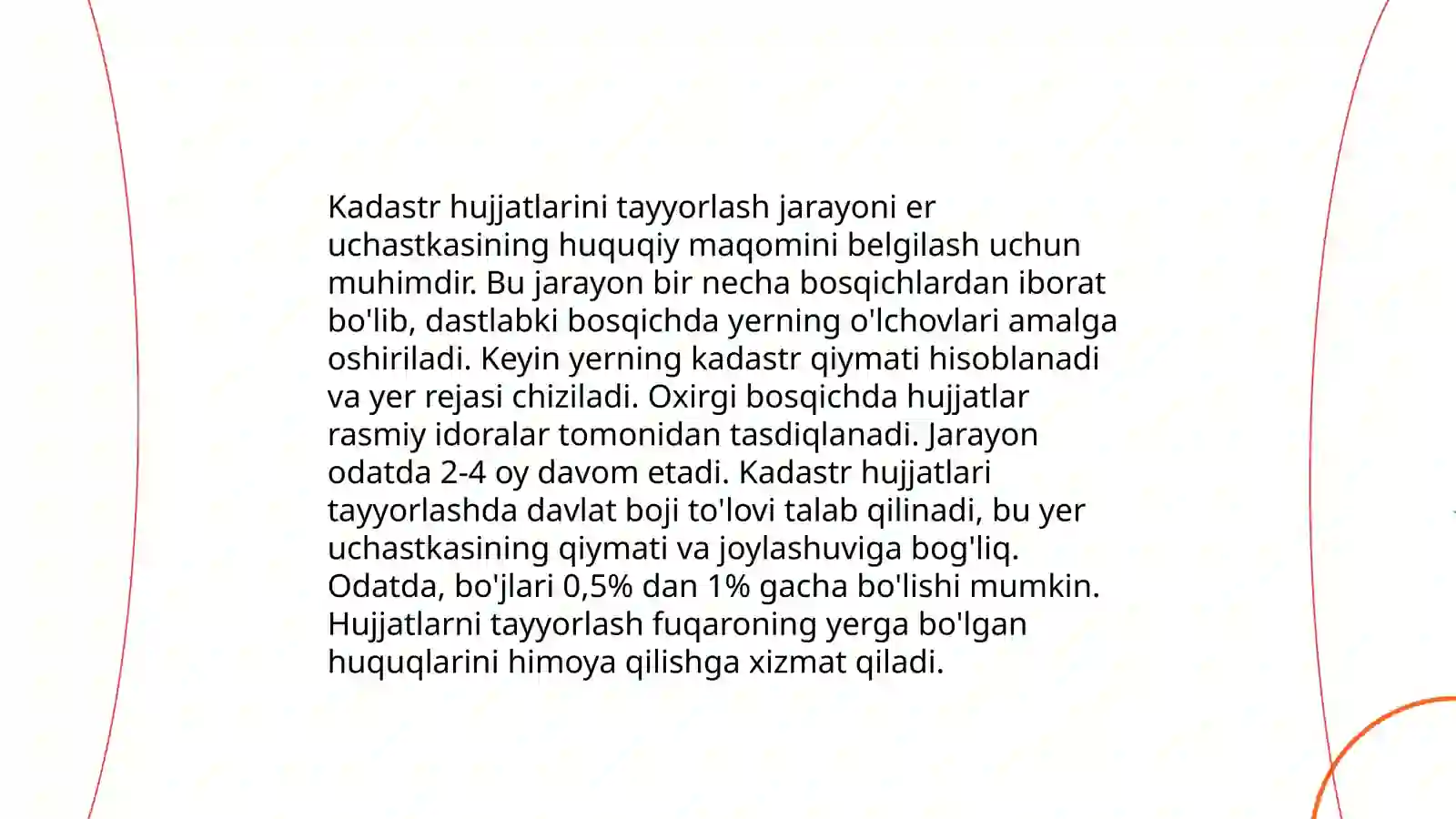 Kadastr hujjatlarini tayyorlash jarayoni er uchastkasining huquqiy maqomini belgilash uchun muhimdir. Bu jarayon bir necha bosqichlardan iborat bo'lib, dastlabki bosqichda yerning o'lchovlari amalga oshiriladi. Keyin yerning kadastr qiymati hisoblanadi va yer rejasi chiziladi. Oxirgi bosqichda hujjatlar rasmiy idoralar tomonidan tasdiqlanadi. Jarayon odatda 2-4 oy davom etadi. Kadastr hujjatlari tayyorlashda davlat boji to'lovi talab qilinadi, bu yer uchastkasining qiymati va joylashuviga bog'liq. Odatda, bo'jlari 0,5% dan 1% gacha bo'lishi mumkin. Hujjatlarni tayyorlash fuqaroning yerga bo'lgan huquqlarini himoya qilishga xizmat qiladi.